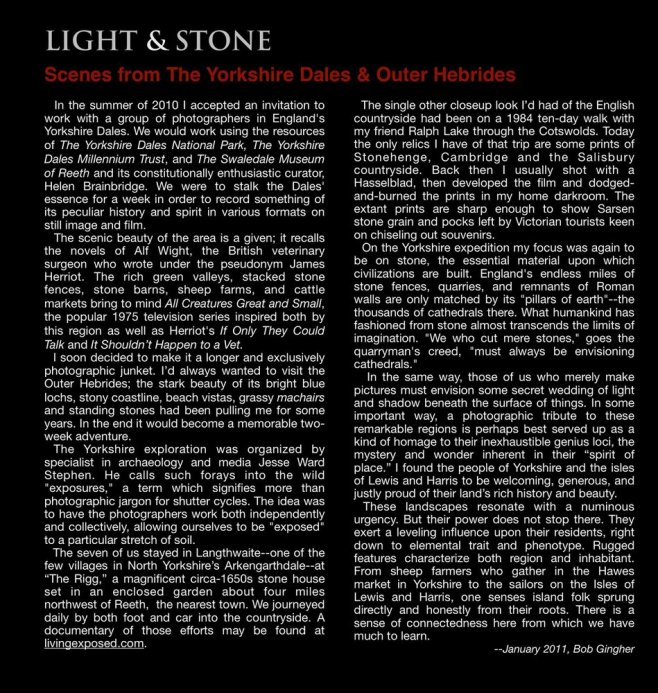 LIGHT & STONE

Scenes from The Yorkshire Dales & Outer Hebrides

In the summer of 2010 I accepted an invitation to work with a group of photographers in England's Yorkshire Dales. We would work using the resources of The Yorkshire Dales National Park, The Yorkshire Dales Millennium Trust, and The Swaledale Museum of Reeth and its constitutionally enthusiastic curator, Helen Brainbridge. We were to stalk the Dales' essence for a week in order to record something of its peculiar history and spirit in various formats on still image and film.

The scenic beauty of the area is a given; it recalls the novels of Alf Wight, the British veterinary surgeon who wrote under the pseudonym James Herriot. The rich green valleys, stacked stone fences, stone barns, sheep farms, and cattle markets bring to mind All Creatures Great and Small, the popular 1975 television series inspired both by this region as well as Herriot's If Only They Could Talk and It Shouldn't Happen to a Vet.

I soon decided to make it a longer and exclusively photographic junket. I'd always wanted to visit the Outer Hebrides; the stark beauty of its bright blue lochs, stony coastline, beach vistas, grassy machairs and standing stones had been pulling me for some years. In the end it would become a memorable two-week adventure.

The Yorkshire exploration was organized by specialist in archaeology and media Jesse Ward Stephen. He calls such forays into the wild "exposures," a term which signifies more than photographic jargon for shutter cycles. The idea was to have the photographers work both independently and collectively, allowing ourselves to be "exposed" to a particular stretch of soil.

The seven of us stayed in Langthwaite--one of the few villages in North Yorkshire's Arkengarthdale--at "The Rigg," a magnificent circa-1650s stone house set in an enclosed garden about four miles northwest of Reeth, the nearest town. We journeyed daily by both foot and car into the countryside. A documentary of those efforts may be found at livingexposed.com.

The single other closeup look I'd had of the English countryside had been on a 1984 ten-day walk with my friend Ralph Lake through the Cotswolds. Today the only relics I have of that trip are some prints of Stonehenge, Cambridge and the Salisbury countryside. Back then I usually shot with a Hasselblad, then developed the film and dodged-and-burned the prints in my home darkroom. The extant prints are sharp enough to show Sarsen stone grain and pocks left by Victorian tourists keen on chiseling out souvenirs.

On the Yorkshire expedition my focus was again to be on stone, the essential material upon which civilizations are built. England's endless miles of stone fences, quarries, and remnants of Roman walls are only matched by its "pillars of earth"--the thousands of cathedrals there. What humankind has fashioned from stone almost transcends the limits of imagination. "We who cut mere stones," goes the quarryman's creed, "must always be envisioning cathedrals."

In the same way, those of us who merely make pictures must envision some secret wedding of light and shadow beneath the surface of things. In some important way, a photographic tribute to these remarkable regions is perhaps best served up as a kind of homage to their inexhaustible genius loci, the mystery and wonder inherent in their "spirit of place." I found the people of Yorkshire and the isles of Lewis and Harris to be welcoming, generous, and justly proud of their land's rich history and beauty.

These landscapes resonate with a numinous urgency. But their power does not stop there. They exert a leveling influence upon their residents, right down to elemental trait and phenotype. Rugged features characterize both region and inhabitant. From sheep farmers who gather in the Hawes market in Yorkshire to the sailors on the Isles of Lewis and Harris, one senses island folk sprung directly and honestly from their roots. There is a sense of connectedness here from which we have much to learn.

--January 2011, Bob Gingher